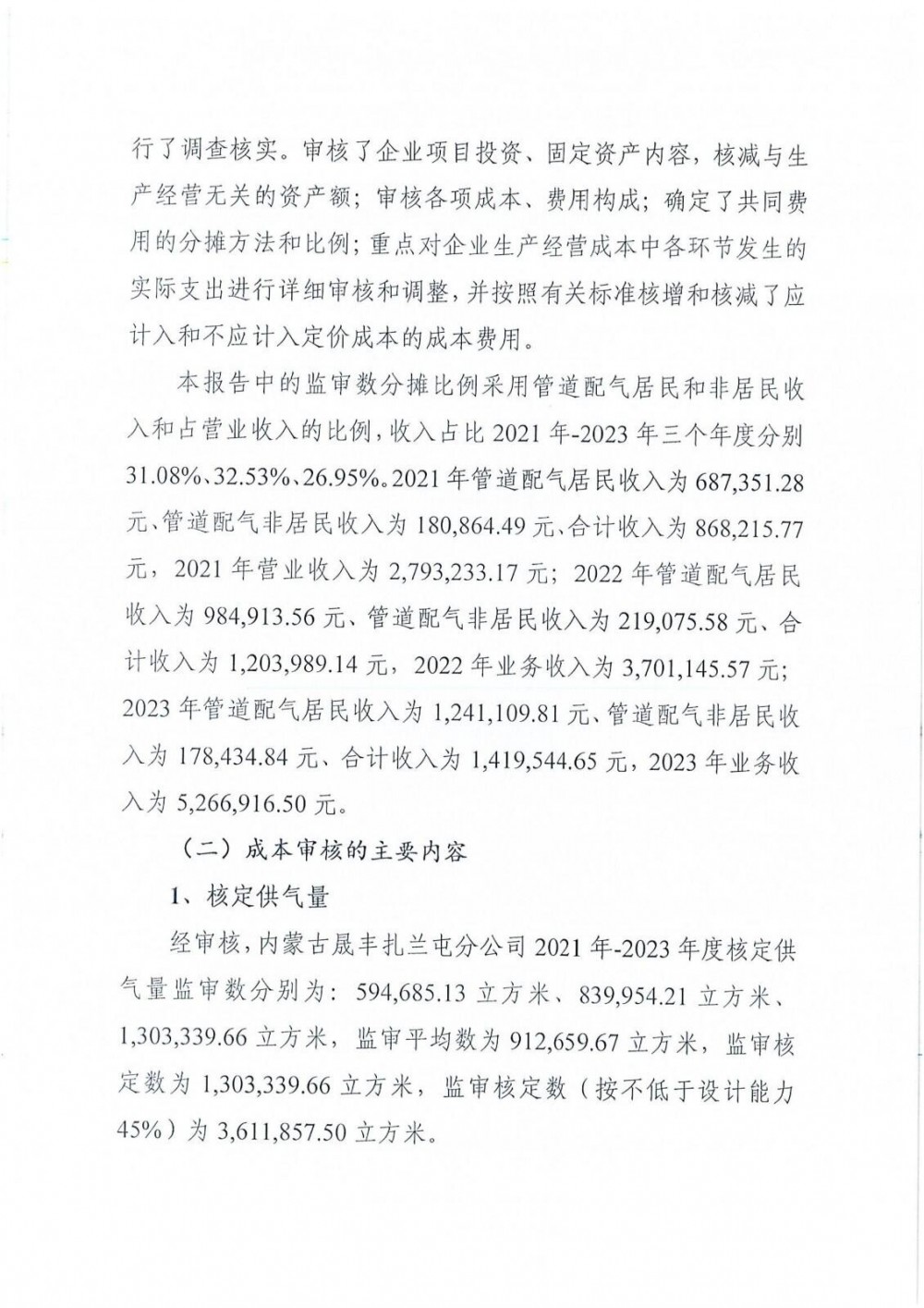 行了调查核实。审核了企业项目投资、固定资产内容，核减与生产经营无关的资产额；审核各项成本、费用构成；确定了共同费用的分摊方法和比例；重点对企业生产经营成本中各环节发生的实际支出进行详细审核和调整，并按照有关标准核增和核减了应计入和不应计入定价成本的成本费用。

本报告中的监审数分摊比例采用管道配气居民和非居民收入和占营业收入的比例，收入占比 2021 年-2023 年三个年度分别 31.08%、32.53%、26.95%。2021 年管道配气居民收入为 687,351.28 元、管道配气非居民收入为 180,864.49 元、合计收入为 868,215.77 元，2021 年营业收入为 2,793,233.17 元；2022 年管道配气居民收入为 984,913.56 元、管道配气非居民收入为 219,075.58 元、合计收入为 1,203,989.14 元，2022 年业务收入为 3,701,145.57 元；2023 年管道配气居民收入为 1,241,109.81 元、管道配气非居民收入为 178,434.84 元、合计收入为 1,419,544.65 元，2023 年业务收入为 5,266,916.50 元。

（二）成本审核的主要内容

1、核定供气量

经审核，内蒙古晟丰扎兰屯分公司 2021 年-2023 年度核定供气量监审数分别为：594,685.13 立方米、839,954.21 立方米、1,303,339.66 立方米，监审平均数为 912,659.67 立方米，监审核定数为 1,303,339.66 立方米，监审核定数（按不低于设计能力 45%）为 3,611,857.50 立方米。